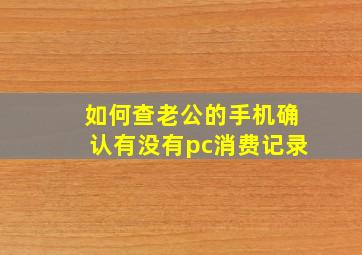 如何查老公的手机确认有没有pc消费记录